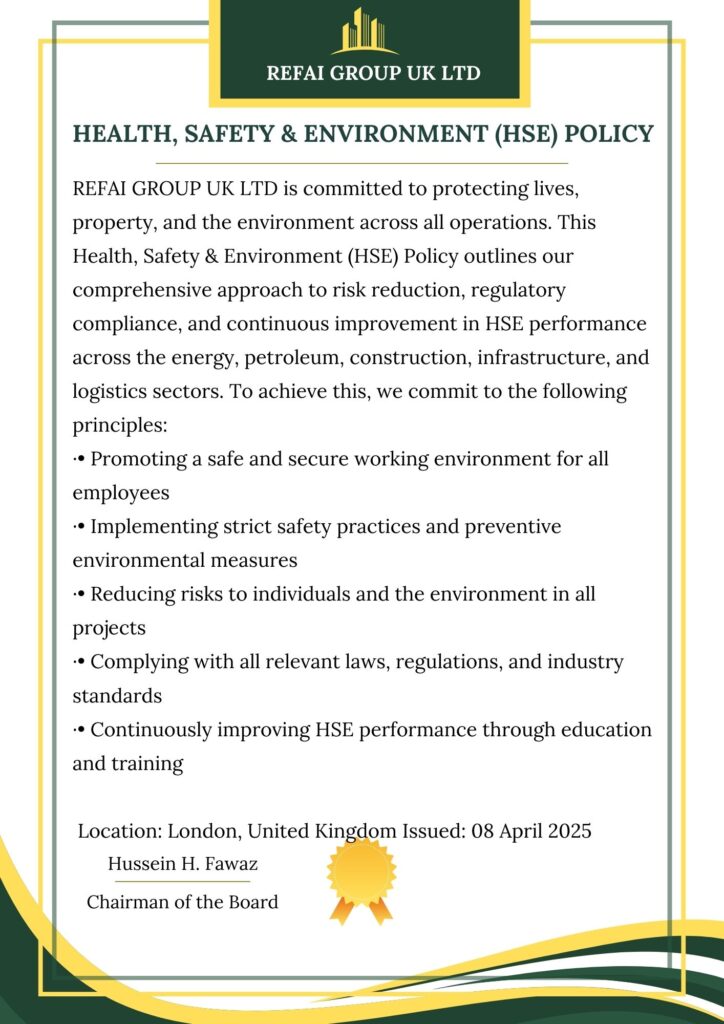 REFAI GROUP UK LTD

HEALTH, SAFETY & ENVIRONMENT (HSE) POLICY

REFAI GROUP UK LTD is committed to protecting lives, property, and the environment across all operations. This Health, Safety & Environment (HSE) Policy outlines our comprehensive approach to risk reduction, regulatory compliance, and continuous improvement in HSE performance across the energy, petroleum, construction, infrastructure, and logistics sectors. To achieve this, we commit to the following principles:
·• Promoting a safe and secure working environment for all employees
·• Implementing strict safety practices and preventive environmental measures
·• Reducing risks to individuals and the environment in all projects
·• Complying with all relevant laws, regulations, and industry standards
·• Continuously improving HSE performance through education and training

Location: London, United Kingdom Issued: 08 April 2025
Hussein H. Fawaz
Chairman of the Board